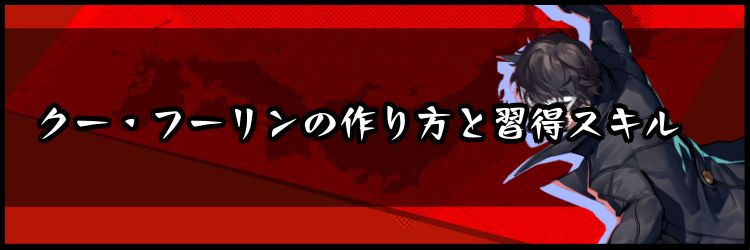 クー・フーリンの作り方と習得スキル